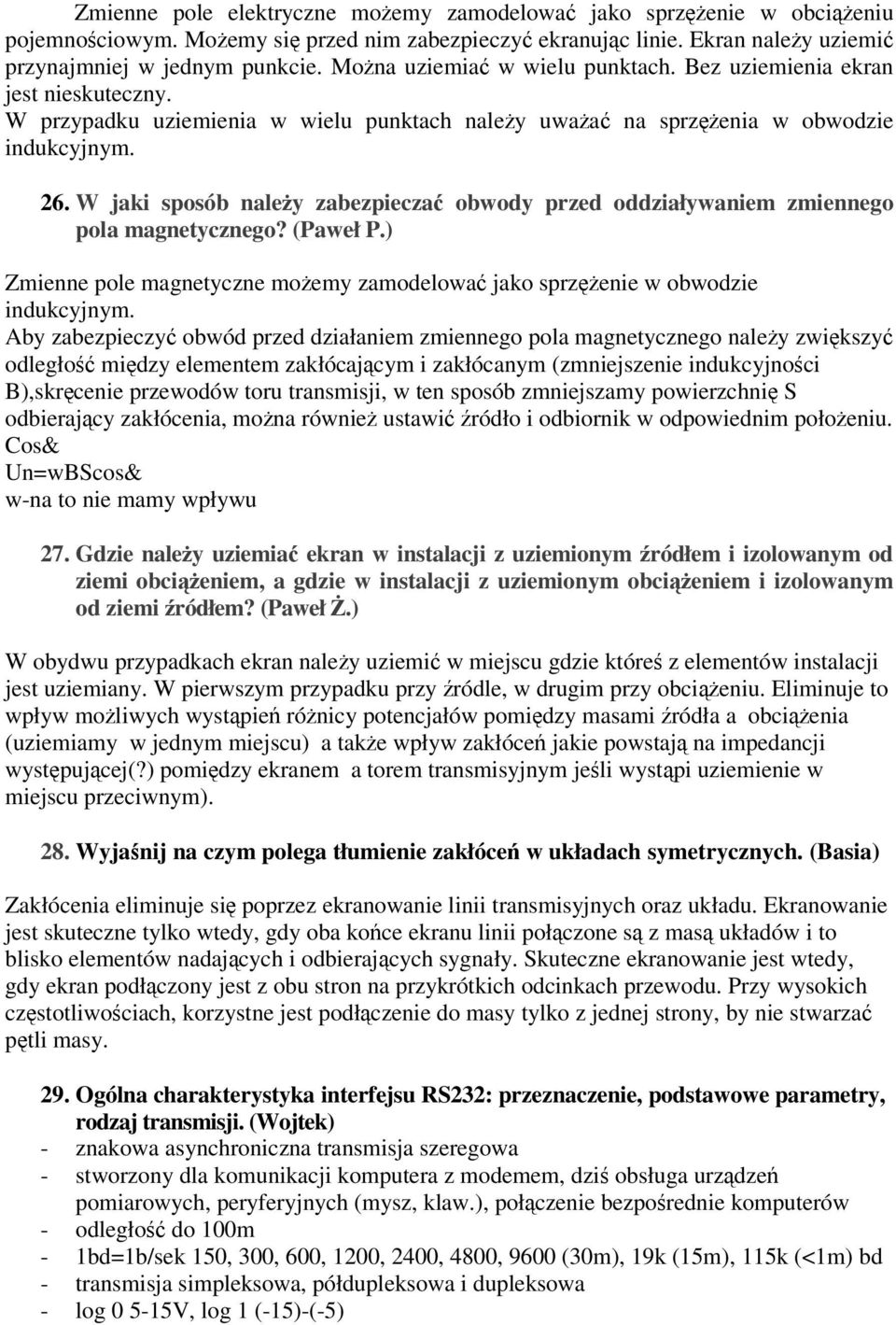 Zmienne pole elektryczne możemy zamodelować jako sprzężenie w obciążeniu pojemnościowym. Możemy się przed nim zabezpieczyć ekranując linie. Ekran należy uziemić przynajmniej w jednym punkcie. Można uziemiać w wielu punktach. Bez uziemienia ekran jest nieskuteczny.
W przypadku uziemienia w wielu punktach należy uważać na sprzężenia w obwodzie indukcyjnym.

26. W jaki sposób należy zabezpieczać obwody przed oddziaływaniem zmiennego pola magnetycznego? (Paweł P.)

Zmienne pole magnetyczne możemy zamodelować jako sprzężenie w obwodzie indukcyjnym.
Aby zabezpieczyć obwód przed działaniem zmiennego pola magnetycznego należy zwiększyć odległość między elementem zakłócającym i zakłócanym (zmniejszenie indukcyjności B),skręcenie przewodów toru transmisji, w ten sposób zmniejszamy powierzchnię S odbierający zakłócenia, można również ustawić źródło i odbiornik w odpowiednim położeniu.
Cos&
Un=wBScos&
w-na to nie mamy wpływu

27. Gdzie należy uziemiać ekran w instalacji z uziemionym źródłem i izolowanym od ziemi obciążeniem, a gdzie w instalacji z uziemionym obciążeniem i izolowanym od ziemi źródłem? (Paweł Ż.)

W obydwu przypadkach ekran należy uziemić w miejscu gdzie któreś z elementów instalacji jest uziemiany. W pierwszym przypadku przy źródle, w drugim przy obciążeniu. Eliminuje to wpływ możliwych wystąpień różnicy potencjałów pomiędzy masami źródła a obciążenia (uziemiamy w jednym miejscu) a także wpływ zakłóceń jakie powstają na impedancji występującej(?) pomiędzy ekranem a torem transmisyjnym jeśli wystąpi uziemienie w miejscu przeciwnym).

28. Wyjaśnij na czym polega tłumienie zakłóceń w układach symetrycznych. (Basia)

Zakłócenia eliminuje się poprzez ekranowanie linii transmisyjnych oraz układu. Ekranowanie jest skuteczne tylko wtedy, gdy oba końce ekranu linii połączone są z masą układów i to blisko elementów nadających i odbierających sygnały. Skuteczne ekranowanie jest wtedy, gdy ekran podłączony jest z obu stron na przykrótkich odcinkach przewodu. Przy wysokich częstotliwościach, korzystne jest podłączenie do masy tylko z jednej strony, by nie stwarzać pętli masy.

29. Ogólna charakterystyka interfejsu RS232: przeznaczenie, podstawowe parametry, rodzaj transmisji. (Wojtek)
- znakowa asynchroniczna transmisja szeregowa
- stworzony dla komunikacji komputera z modemem, dziś obsługa urządzeń pomiarowych, peryferyjnych (mysz, klaw.), połączenie bezpośrednie komputerów
- odległość do 100m
- 1bd=1b/sek 150, 300, 600, 1200, 2400, 4800, 9600 (30m), 19k (15m), 115k (<1m) bd
- transmisja simpleksowa, półdupleksowa i dupleksowa
- log 0 5-15V, log 1 (-15)-(-5)